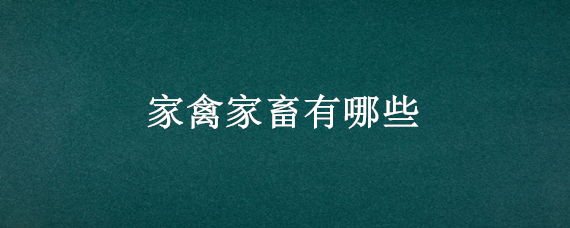 家禽家畜有哪些